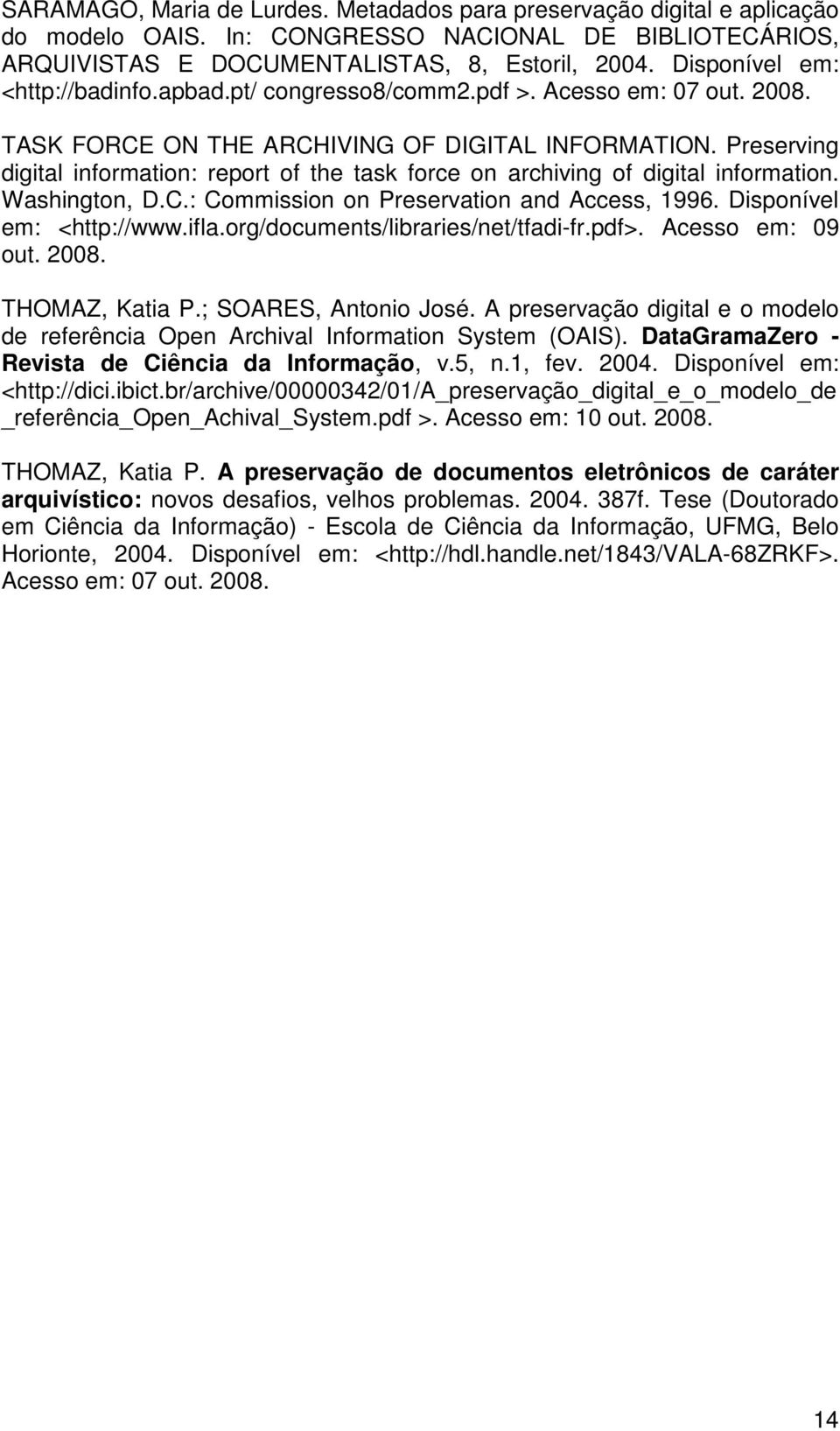 SARAMAGO, Maria de Lurdes. Metadados para preservação digital e aplicação do modelo OAIS. In: CONGRESSO NACIONAL DE BIBLIOTECÁRIOS, ARQUIVISTAS E DOCUMENTALISTAS, 8, Estoril, 2004. Disponível em: <http://badinfo.apbad.pt/ congresso8/comm2.pdf >. Acesso em: 07 out. 2008.

TASK FORCE ON THE ARCHIVING OF DIGITAL INFORMATION. Preserving digital information: report of the task force on archiving of digital information. Washington, D.C.: Commission on Preservation and Access, 1996. Disponível em: <http://www.ifla.org/documents/libraries/net/tfadi-fr.pdf>. Acesso em: 09 out. 2008.

THOMAZ, Katia P.; SOARES, Antonio José. A preservação digital e o modelo de referência Open Archival Information System (OAIS). DataGramaZero - Revista de Ciência da Informação, v.5, n.1, fev. 2004. Disponível em: <http://dici.ibict.br/archive/00000342/01/A_preservação_digital_e_o_modelo_de _referência_Open_Achival_System.pdf >. Acesso em: 10 out. 2008.

THOMAZ, Katia P. A preservação de documentos eletrônicos de caráter arquivístico: novos desafios, velhos problemas. 2004. 387f. Tese (Doutorado em Ciência da Informação) - Escola de Ciência da Informação, UFMG, Belo Horionte, 2004. Disponível em: <http://hdl.handle.net/1843/VALA-68ZRKF>. Acesso em: 07 out. 2008.

14